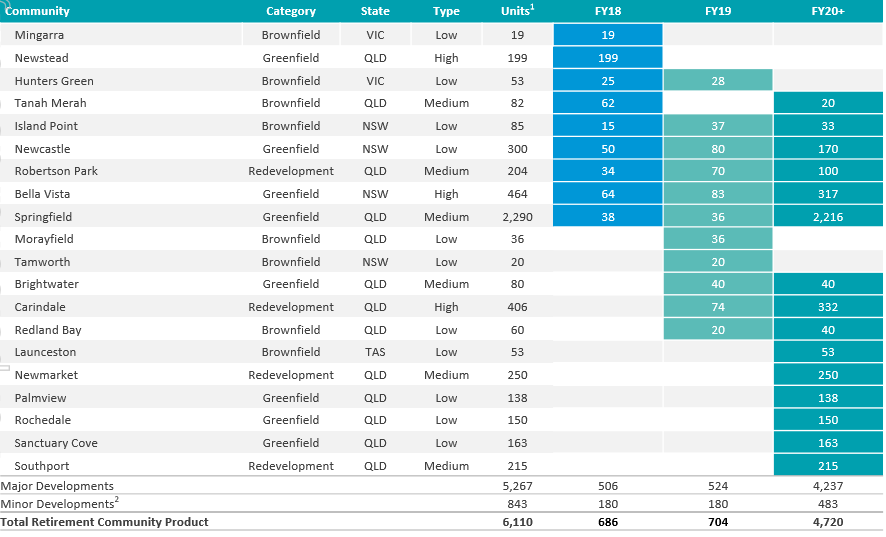 | Community | Category | State | Type | Units$^1$ | FY18 | FY19 | FY20+ |
|---|---|---|---|---|---|---|---|
| Mingarra | Brownfield | VIC | Low | 19 | 19 | | |
| Newstead | Greenfield | QLD | High | 199 | 199 | | |
| Hunters Green | Brownfield | VIC | Low | 53 | 25 | 28 | |
| Tanah Merah | Brownfield | QLD | Medium | 82 | 62 | | 20 |
| Island Point | Brownfield | NSW | Low | 85 | 15 | 37 | 33 |
| Newcastle | Greenfield | NSW | Low | 300 | 50 | 80 | 170 |
| Robertson Park | Redevelopment | QLD | Medium | 204 | 34 | 70 | 100 |
| Bella Vista | Greenfield | NSW | High | 464 | 64 | 83 | 317 |
| Springfield | Greenfield | QLD | Medium | 2,290 | 38 | 36 | 2,216 |
| Morayfield | Brownfield | QLD | Low | 36 | | 36 | |
| Tamworth | Brownfield | NSW | Low | 20 | | 20 | |
| Brightwater | Greenfield | QLD | Medium | 80 | | 40 | 40 |
| Carindale | Redevelopment | QLD | High | 406 | | 74 | 332 |
| Redland Bay | Brownfield | QLD | Low | 60 | | 20 | 40 |
| Launceston | Brownfield | TAS | Low | 53 | | | 53 |
| Newmarket | Redevelopment | QLD | Medium | 250 | | | 250 |
| Palmview | Greenfield | QLD | Low | 138 | | | 138 |
| Rochedale | Greenfield | QLD | Low | 150 | | | 150 |
| Sanctuary Cove | Greenfield | QLD | Low | 163 | | | 163 |
| Southport | Redevelopment | QLD | Medium | 215 | | | 215 |
| Major Developments | | | | 5,267 | 506 | 524 | 4,237 |
| Minor Developments$^2$ | | | | 843 | 180 | 180 | 483 |
| Total Retirement Community Product | | | | 6,110 | 686 | 704 | 4,720 |